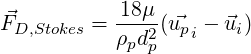 $\vec{F}_{D,Stokes} = \frac{18\mu}{\rho_p d_p^2}(\vec{u_p}_i - \vec{u}_i)$